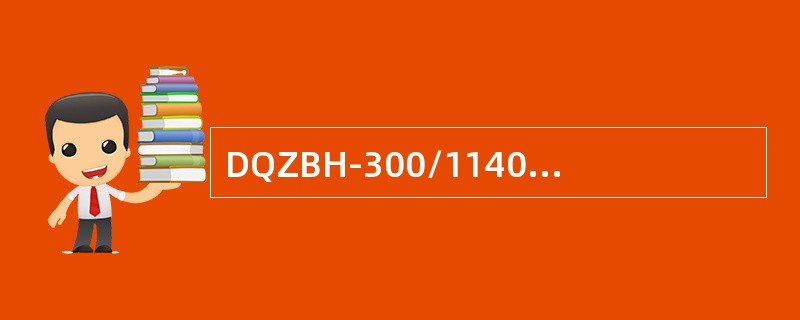 DQZBH-300/1140...